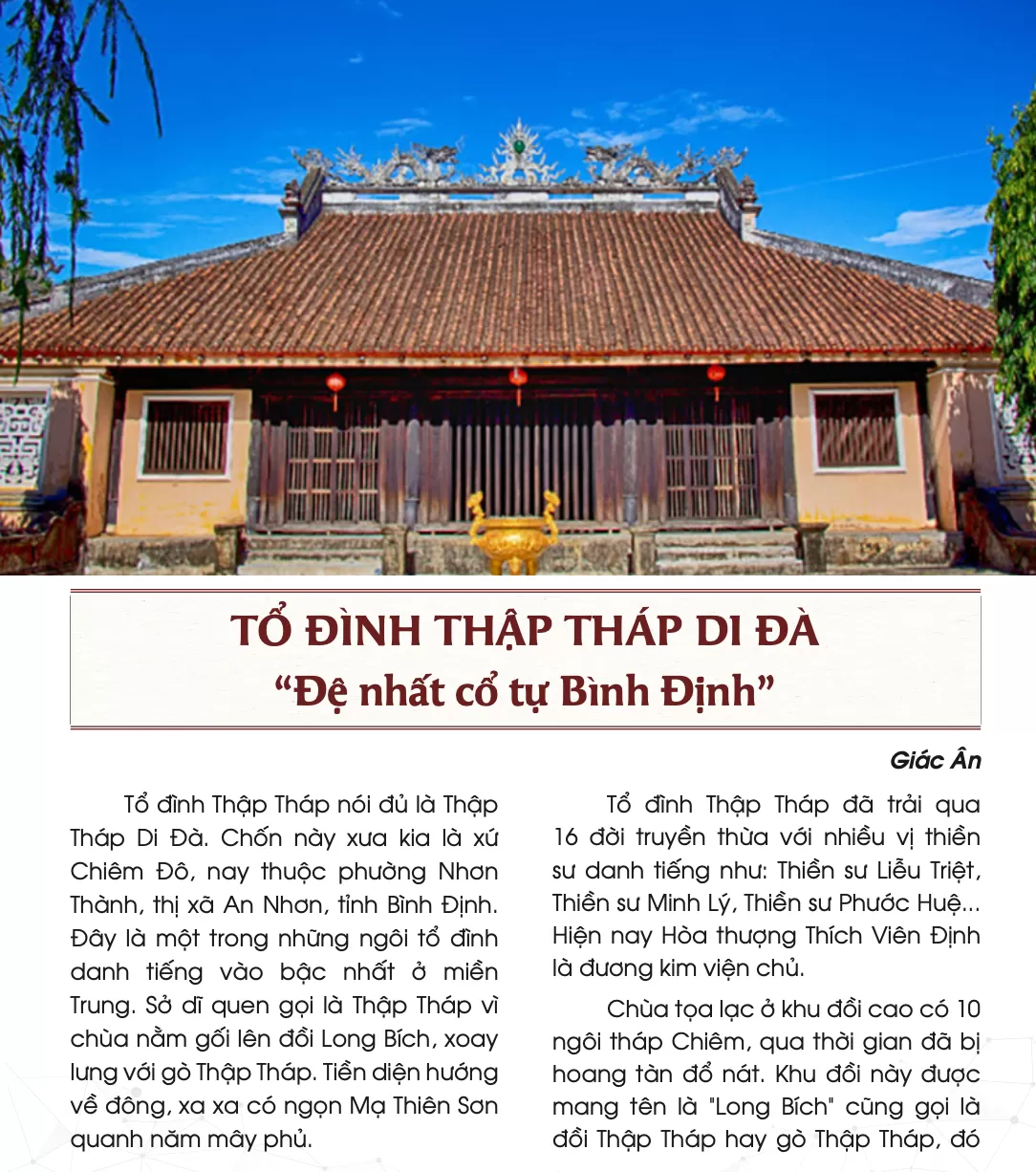 TỔ ĐÌNH THẬP THÁP DI ĐÀ

"Đệ nhất cổ tự Bình Định"

Giác Ân

Tổ đình Thập Tháp nói đủ là Thập Tháp Di Đà. Chốn này xưa kia là xứ Chiêm Đô, nay thuộc phường Nhơn Thành, thị xã An Nhơn, tỉnh Bình Định. Đây là một trong những ngôi tổ đình danh tiếng vào bậc nhất ở miền Trung. Sở dĩ quen gọi là Thập Tháp vì chùa nằm gối lên đồi Long Bích, xoay lưng với gò Thập Tháp. Tiền diện hướng về đông, xa xa có ngọn Mạ Thiên Sơn quanh năm mây phủ.

Tổ đình Thập Tháp đã trải qua 16 đời truyền thừa với nhiều vị thiền sư danh tiếng như: Thiền sư Liễu Triệt, Thiền sư Minh Lý, Thiền sư Phước Huệ... Hiện nay Hòa thượng Thích Viên Định là đương kim viện chủ.

Chùa tọa lạc ở khu đồi cao có 10 ngôi tháp Chiêm, qua thời gian đã bị hoang tàn đổ nát. Khu đồi này được mang tên là "Long Bích" cũng gọi là đồi Thập Tháp hay gò Thập Tháp, đó